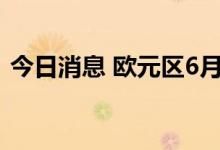 今日消息 欧元区6月